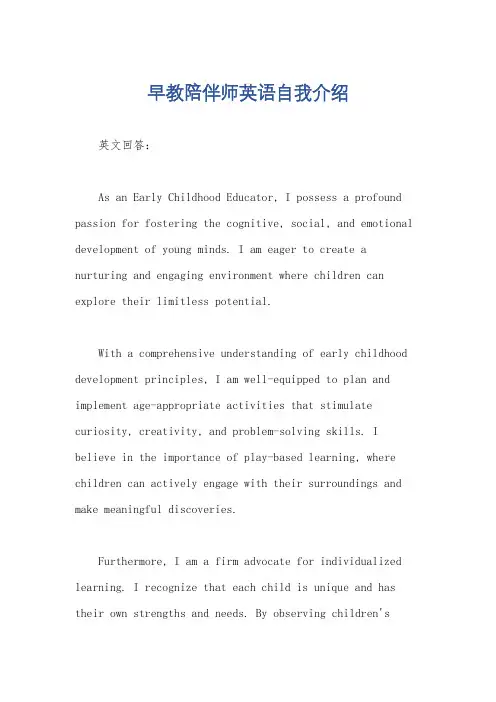 早教陪伴师英语自我介绍

英文回答：

As an Early Childhood Educator, I possess a profound passion for fostering the cognitive, social, and emotional development of young minds. I am eager to create a nurturing and engaging environment where children can explore their limitless potential.

With a comprehensive understanding of early childhood development principles, I am well-equipped to plan and implement age-appropriate activities that stimulate curiosity, creativity, and problem-solving skills. I believe in the importance of play-based learning, where children can actively engage with their surroundings and make meaningful discoveries.

Furthermore, I am a firm advocate for individualized learning. I recognize that each child is unique and has their own strengths and needs. By observing children's